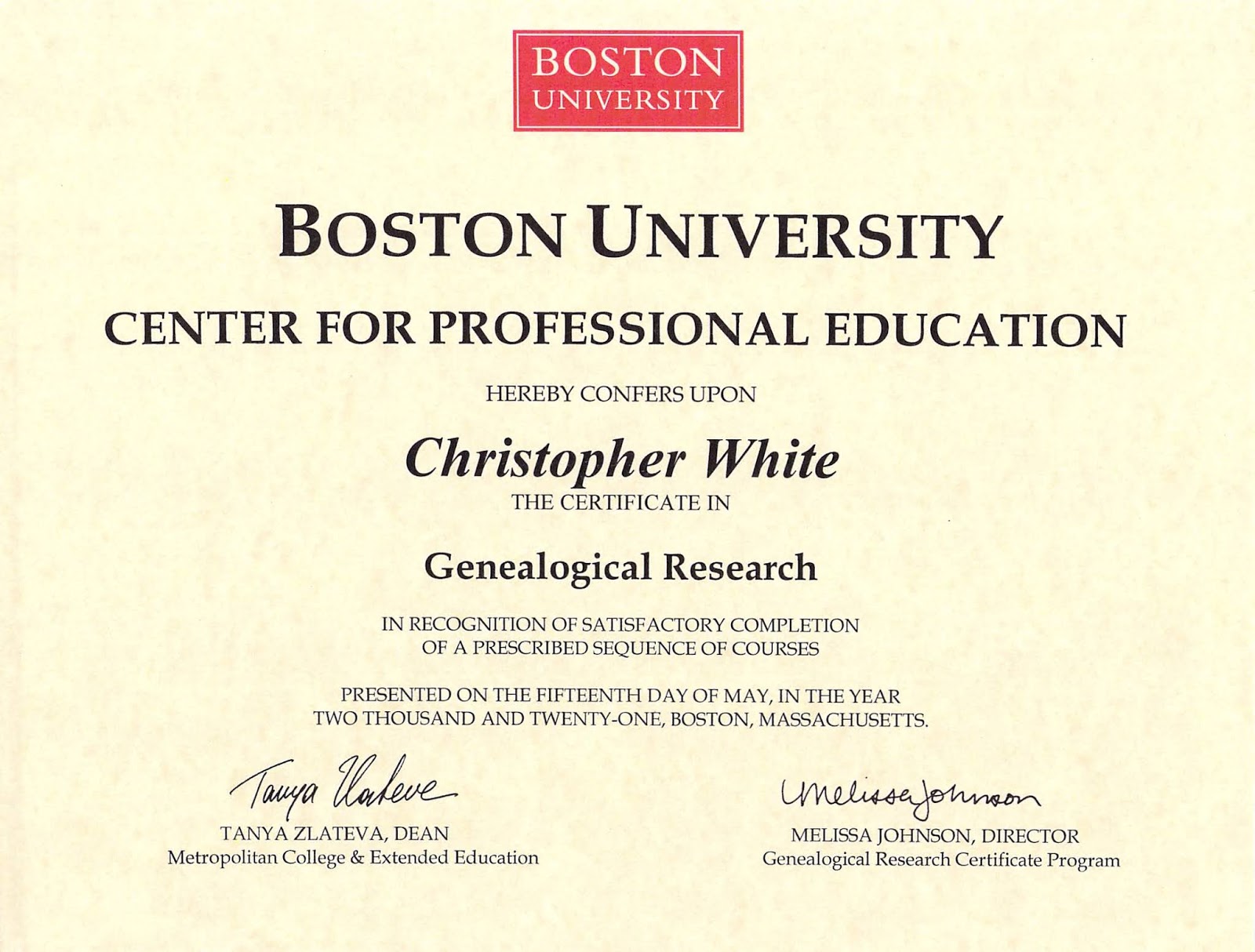 BOSTON
UNIVERSITY

BOSTON UNIVERSITY

CENTER FOR PROFESSIONAL EDUCATION

HEREBY CONFERS UPON

Christopher White

THE CERTIFICATE IN

Genealogical Research

IN RECOGNITION OF SATISFACTORY COMPLETION OF A PRESCRIBED SEQUENCE OF COURSES

PRESENTED ON THE FIFTEENTH DAY OF MAY, IN THE YEAR TWO THOUSAND AND TWENTY-ONE, BOSTON, MASSACHUSETTS.

Tanya Zlateva

TANYA ZLATEVA, DEAN
Metropolitan College & Extended Education

Melissa Johnson

MELISSA JOHNSON, DIRECTOR
Genealogical Research Certificate Program